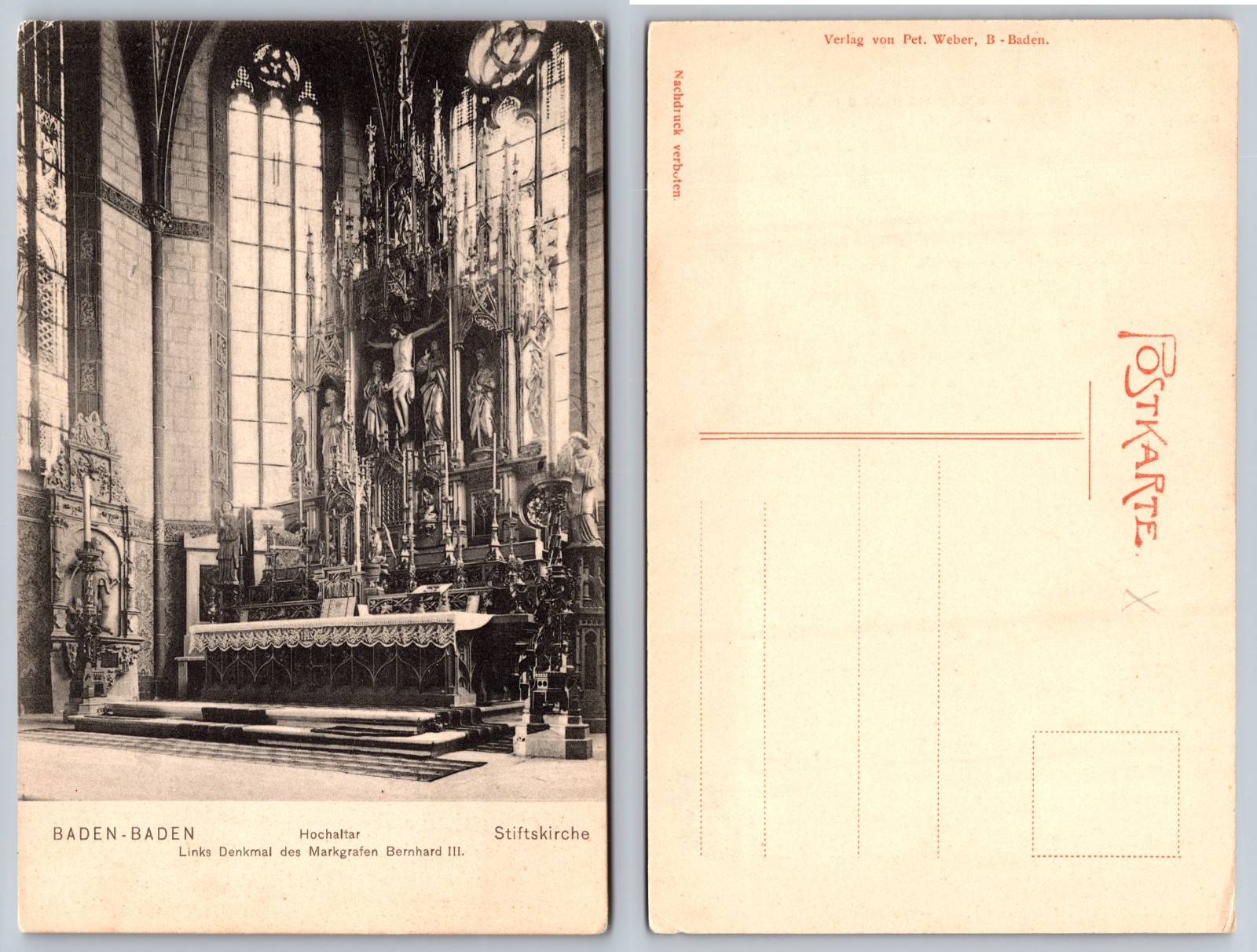 BADEN-BADEN Hochaltar Stiftskirche
Links Denkmal des Markgrafen Bernhard III.

Verlag von Pet. Weber, B-Baden.

Nachdruck verboten.

POSTKARTE